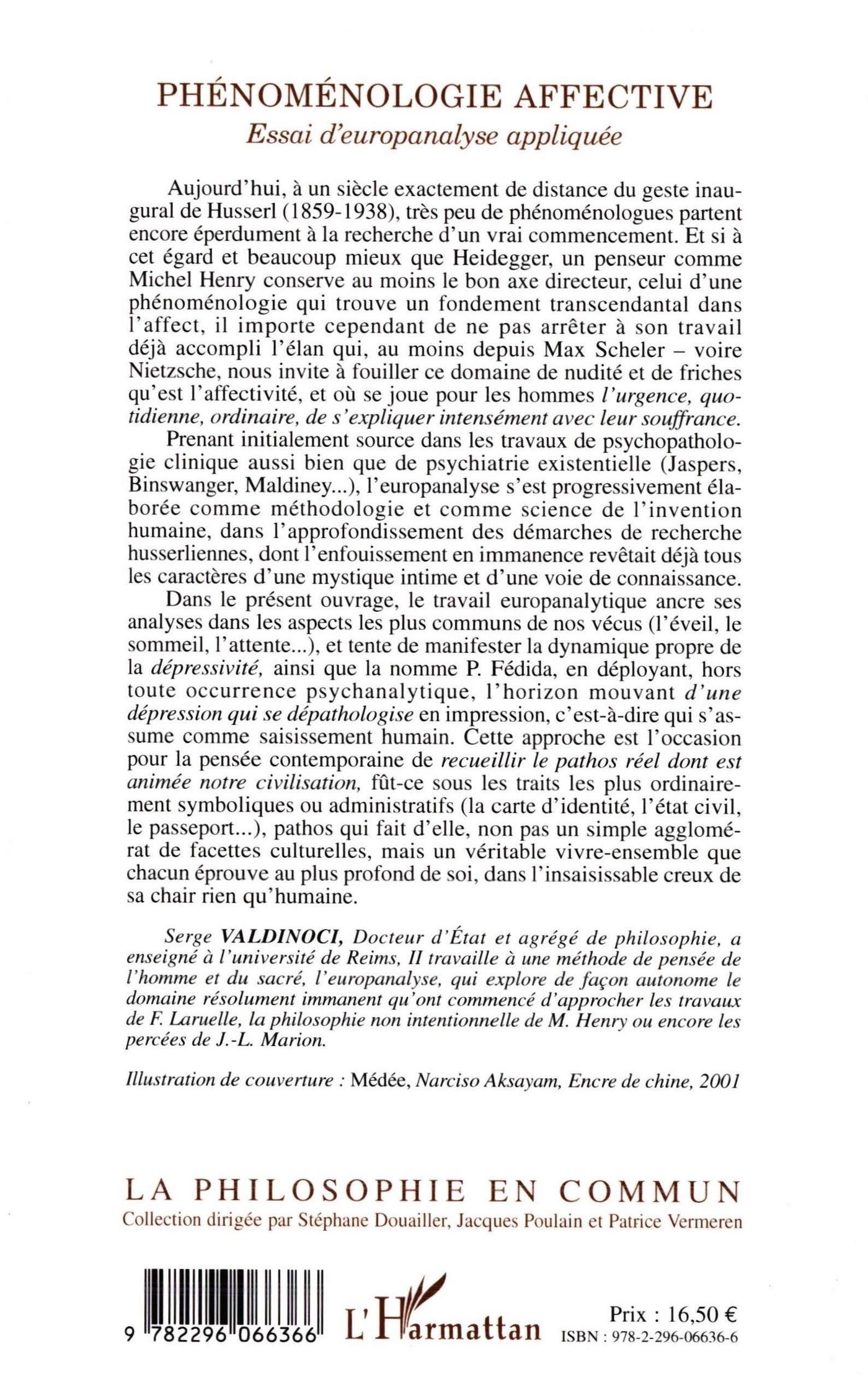 PHÉNOMÉNOLOGIE AFFECTIVE

Essai d'europanalyse appliquée

Aujourd'hui, à un siècle exactement de distance du geste inaugural de Husserl (1859-1938), très peu de phénoménologues partent encore éperdument à la recherche d'un vrai commencement. Et si à cet égard et beaucoup mieux que Heidegger, un penseur comme Michel Henry conserve au moins le bon axe directeur, celui d'une phénoménologie qui trouve un fondement transcendantal dans l'affect, il importe cependant de ne pas arrêter à son travail déjà accompli l'élan qui, au moins depuis Max Scheler – voire Nietzsche, nous invite à fouiller ce domaine de nudité et de friches qu'est l'affectivité, et où se joue pour les hommes l'urgence, quotidienne, ordinaire, de s'expliquer intensément avec leur souffrance.

Prenant initialement source dans les travaux de psychopathologie clinique aussi bien que de psychiatrie existentielle (Jaspers, Binswanger, Maldiney...), l'europanalyse s'est progressivement élaborée comme méthodologie et comme science de l'invention humaine, dans l'approfondissement des démarches de recherche husserliennes, dont l'enfouissement en immanence revêtait déjà tous les caractères d'une mystique intime et d'une voie de connaissance.

Dans le présent ouvrage, le travail europanalytique ancre ses analyses dans les aspects les plus communs de nos vécus (l'éveil, le sommeil, l'attente...), et tente de manifester la dynamique propre de la dépressivité, ainsi que la nomme P. Fédida, en déployant, hors toute occurrence psychanalytique, l'horizon mouvant d'une dépression qui se dépathologise en impression, c'est-à-dire qui s'assume comme saisissement humain. Cette approche est l'occasion pour la pensée contemporaine de recueillir le pathos réel dont est animée notre civilisation, fût-ce sous les traits les plus ordinairement symboliques ou administratifs (la carte d'identité, l'état civil, le passeport...), pathos qui fait d'elle, non pas un simple agglomérat de facettes culturelles, mais un véritable vivre-ensemble que chacun éprouve au plus profond de soi, dans l'insaisissable creux de sa chair rien qu'humaine.

Serge VALDINOCI, Docteur d'État et agrégé de philosophie, a enseigné à l'université de Reims, Il travaille à une méthode de pensée de l'homme et du sacré, l'europanalyse, qui explore de façon autonome le domaine résolument immanent qu'ont commencé d'approcher les travaux de F. Laruelle, la philosophie non intentionnelle de M. Henry ou encore les percées de J.-L. Marion.

Illustration de couverture : Médée, Narciso Aksayam, Encre de chine, 2001

LA PHILOSOPHIE EN COMMUN
Collection dirigée par Stéphane Douailler, Jacques Poulain et Patrice Vermeren

9 782296 066366

L'Harmattan

Prix : 16,50 €
ISBN : 978-2-296-06636-6